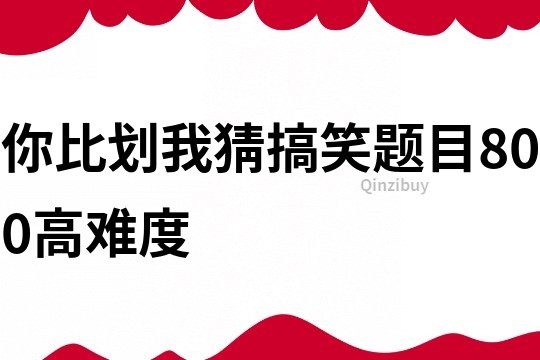 你比划我猜搞笑题目800高难度

Qinzibuy